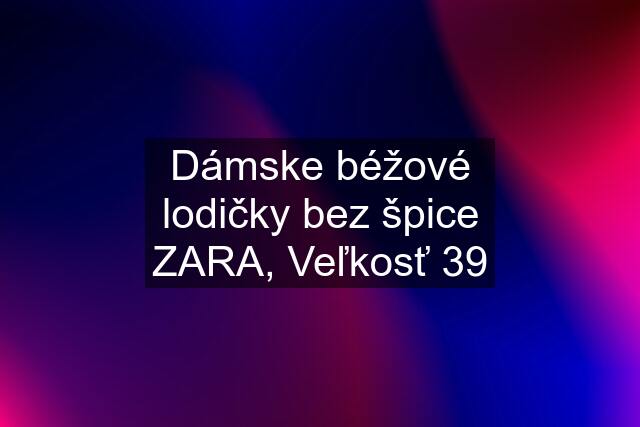 Dámske béžové lodičky bez špice ZARA, Veľkosť 39